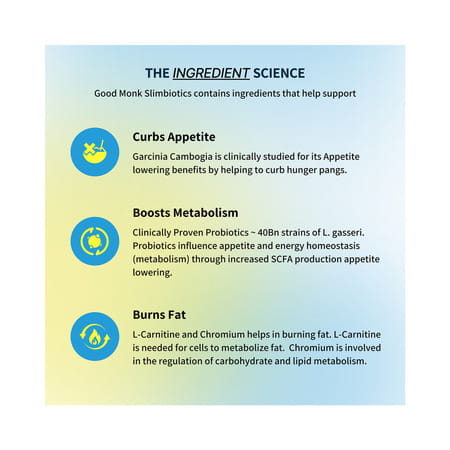 THE INGREDIENT SCIENCE

Good Monk Slimbiotics contains ingredients that help support

Curbs Appetite

Garcinia Cambogia is clinically studied for its Appetite lowering benefits by helping to curb hunger pangs.

Boosts Metabolism

Clinically Proven Probiotics ~ 40Bn strains of L. gasseri. Probiotics influence appetite and energy homeostasis (metabolism) through increased SCFA production appetite lowering.

Burns Fat

L-Carnitine and Chromium helps in burning fat. L-Carnitine is needed for cells to metabolize fat. Chromium is involved in the regulation of carbohydrate and lipid metabolism.